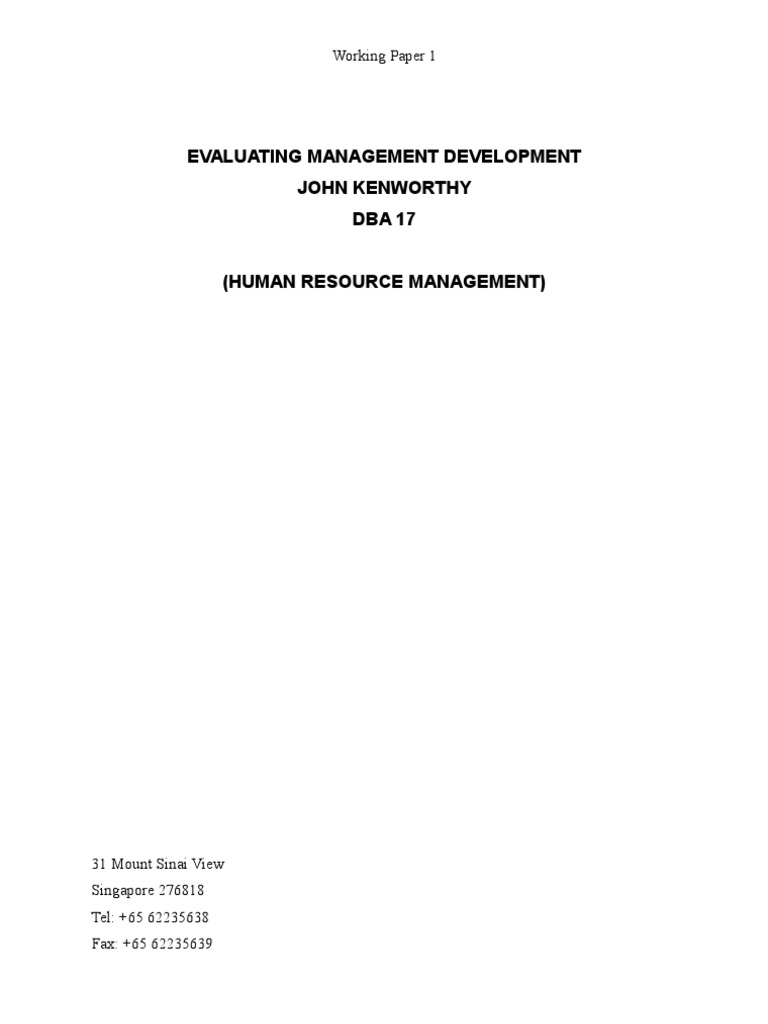 Working Paper 1

EVALUATING MANAGEMENT DEVELOPMENT
JOHN KENWORTHY
DBA 17

(HUMAN RESOURCE MANAGEMENT)

31 Mount Sinai View
Singapore 276818
Tel: +65 62235638
Fax: +65 62235639